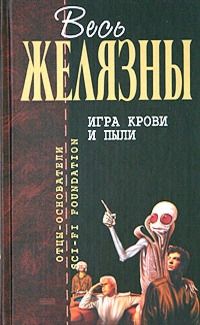 Весь
ЖЕЛЯЗНЫ

ИГРА КРОВИ
И ПЫЛИ

ОТЦЫ-ОСНОВАТЕЛИ
SCI-FI FOUNDATION